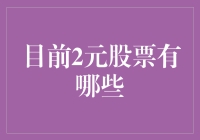 目前2元股票有哪些